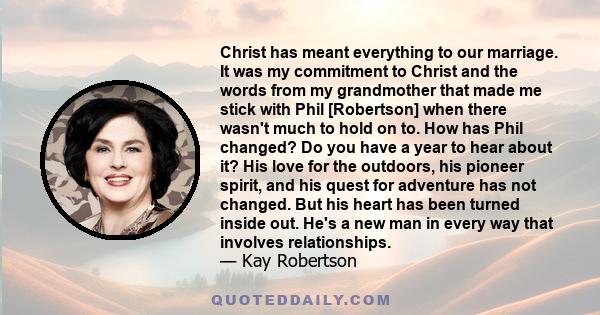 Christ has meant everything to our marriage. It was my commitment to Christ and the words from my grandmother that made me stick with Phil [Robertson] when there wasn't much to hold on to. How has Phil changed? Do you have a year to hear about it? His love for the outdoors, his pioneer spirit, and his quest for adventure has not changed. But his heart has been turned inside out. He's a new man in every way that involves relationships.
— Kay Robertson

QUOTEDDAILY.COM